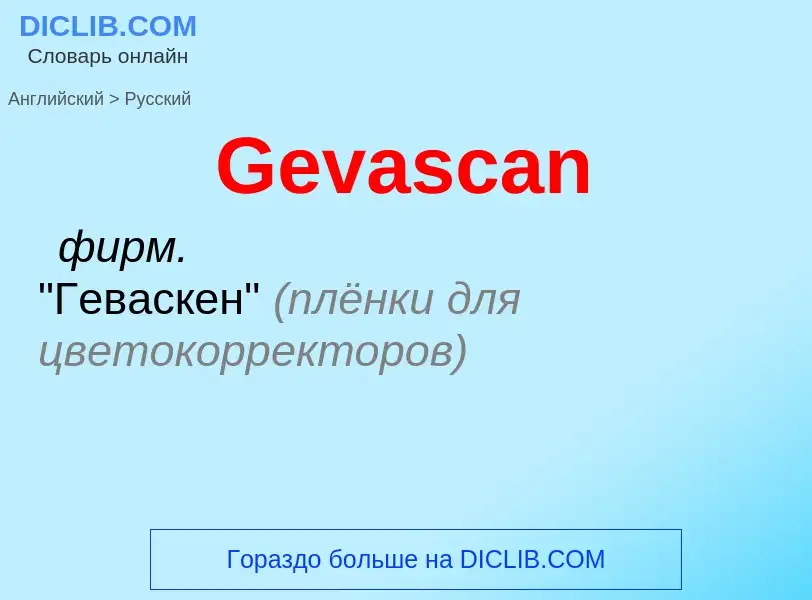 DICLIB.COM
Словарь онлайн

Английский > Русский

Gevascan

фирм.
"Геваскен" (плёнки для цветокорректоров)

Гораздо больше на DICLIB.COM